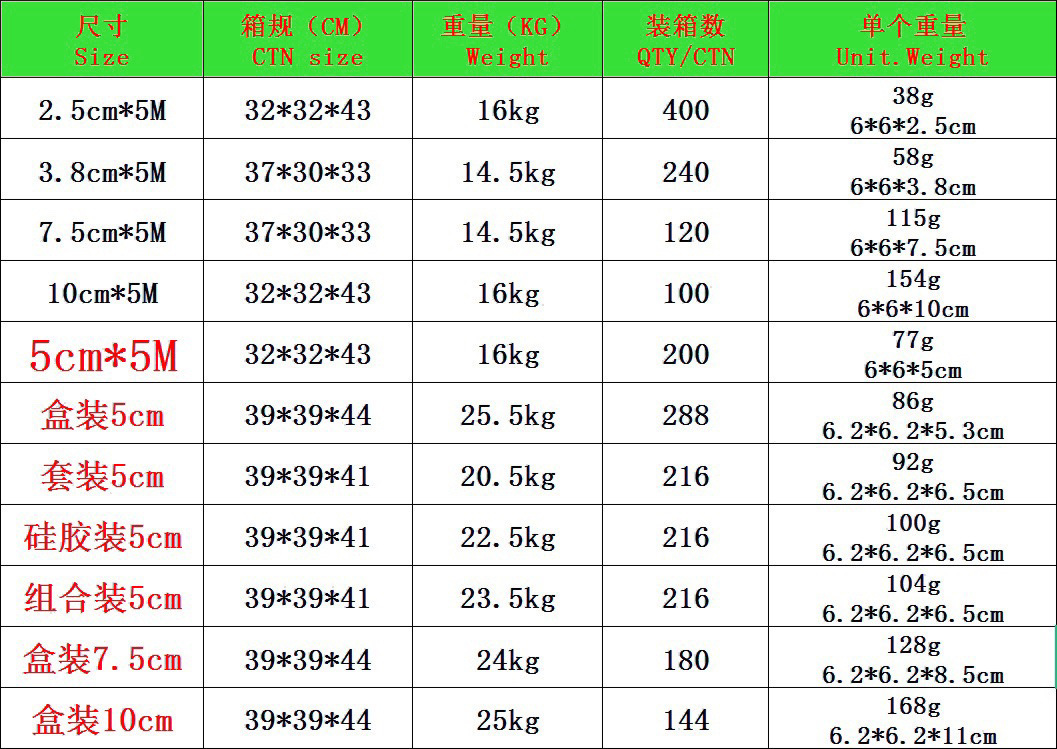 | 尺寸 Size | 箱规（CM） CTN size | 重量（KG） Weight | 装箱数 QTY/CTN | 单个重量 Unit.Weight |
|---|---|---|---|---|
| 2.5cm*5M | 32*32*43 | 16kg | 400 | 38g 6*6*2.5cm |
| 3.8cm*5M | 37*30*33 | 14.5kg | 240 | 58g 6*6*3.8cm |
| 7.5cm*5M | 37*30*33 | 14.5kg | 120 | 115g 6*6*7.5cm |
| 10cm*5M | 32*32*43 | 16kg | 100 | 154g 6*6*10cm |
| 5cm*5M | 32*32*43 | 16kg | 200 | 77g 6*6*5cm |
| 盒装5cm | 39*39*44 | 25.5kg | 288 | 86g 6.2*6.2*5.3cm |
| 套装5cm | 39*39*41 | 20.5kg | 216 | 92g 6.2*6.2*6.5cm |
| 硅胶装5cm | 39*39*41 | 22.5kg | 216 | 100g 6.2*6.2*6.5cm |
| 组合装5cm | 39*39*41 | 23.5kg | 216 | 104g 6.2*6.2*6.5cm |
| 盒装7.5cm | 39*39*44 | 24kg | 180 | 128g 6.2*6.2*8.5cm |
| 盒装10cm | 39*39*44 | 25kg | 144 | 168g 6.2*6.2*11cm |